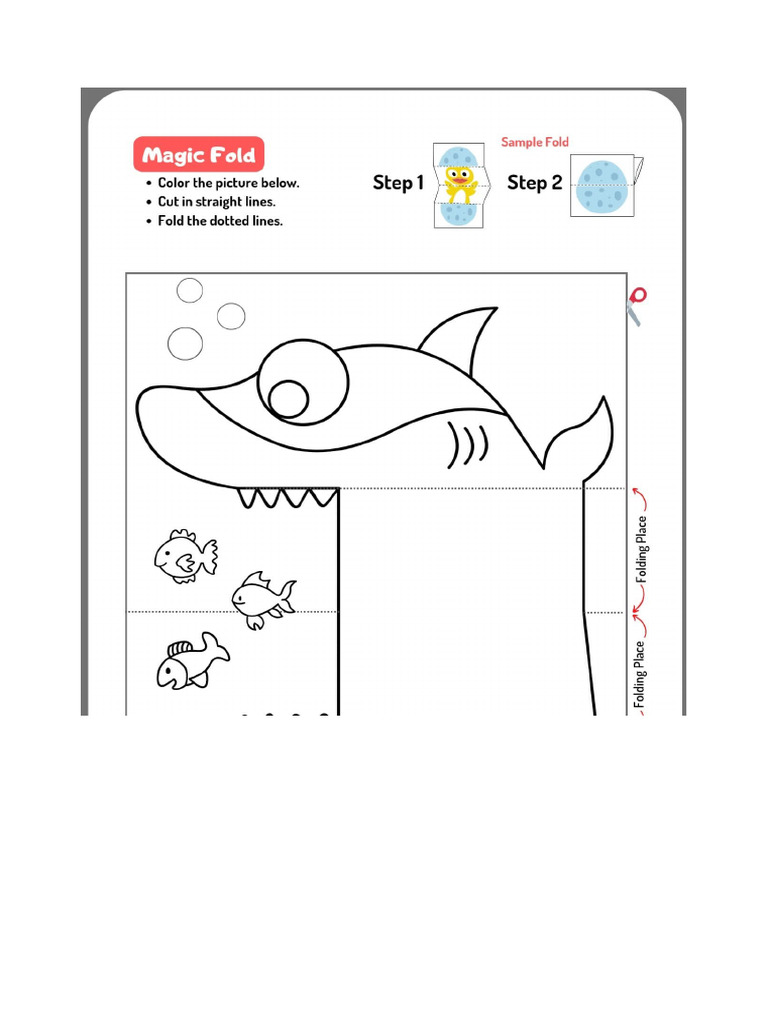 Magic Fold

• Color the picture below.
• Cut in straight lines.
• Fold the dotted lines.

Sample Fold

Step 1

Step 2

Folding Place

Folding Place